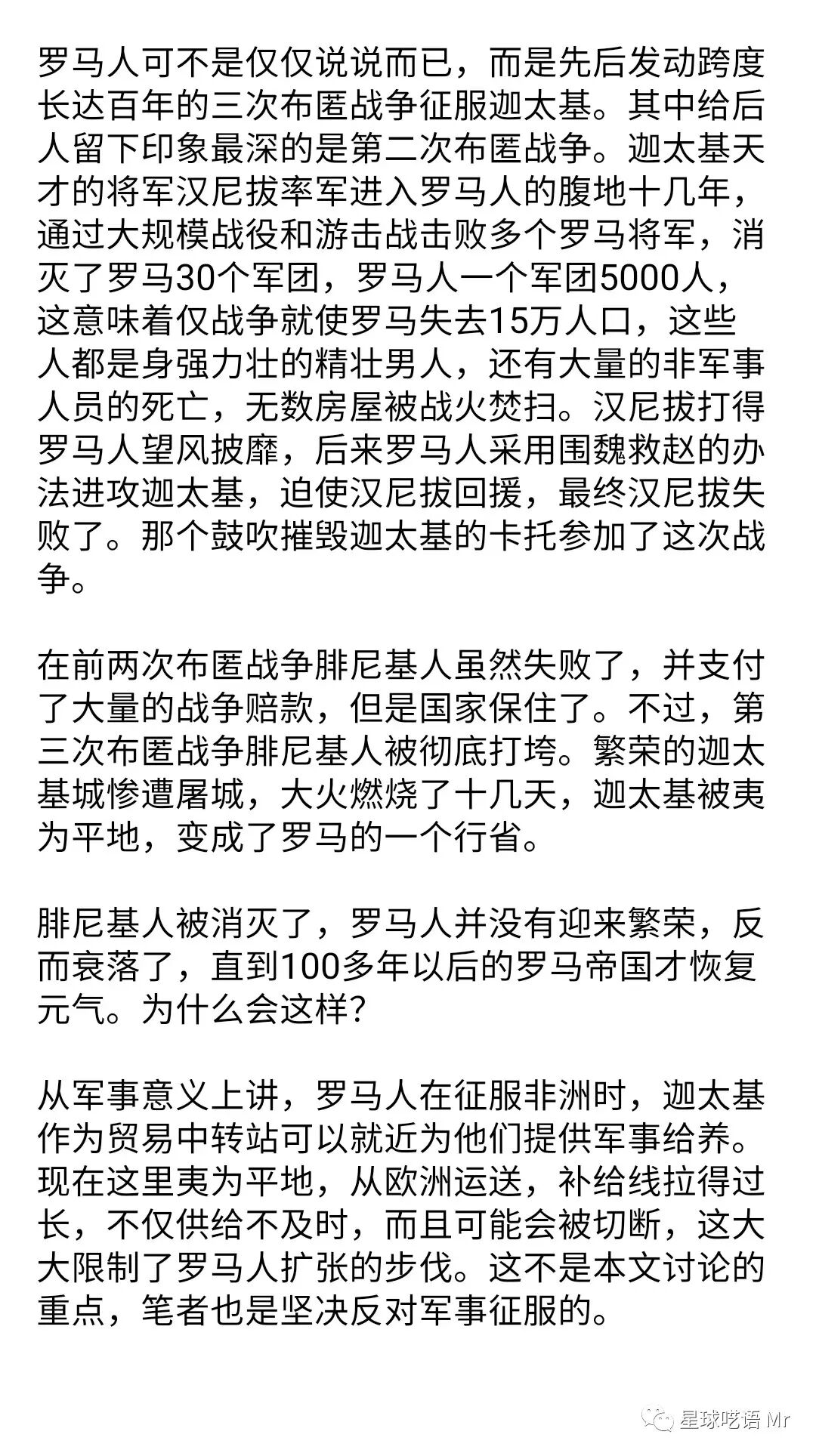 罗马人可不是仅仅说说而已，而是先后发动跨度长达百年的三次布匿战争征服迦太基。其中给后人留下印象最深的是第二次布匿战争。迦太基天才的将军汉尼拔率军进入罗马人的腹地十几年，通过大规模战役和游击战击败多个罗马将军，消灭了罗马30个军团，罗马人一个军团5000人，这意味着仅战争就使罗马失去15万人口，这些人都是身强力壮的精壮男人，还有大量的非军事人员的死亡，无数房屋被战火焚扫。汉尼拔打得罗马人望风披靡，后来罗马人采用围魏救赵的办法进攻迦太基，迫使汉尼拔回援，最终汉尼拔失败了。那个鼓吹摧毁迦太基的卡托参加了这次战争。

在前两次布匿战争腓尼基人虽然失败了，并支付了大量的战争赔款，但是国家保住了。不过，第三次布匿战争腓尼基人被彻底打垮。繁荣的迦太基城惨遭屠城，大火燃烧了十几天，迦太基被夷为平地，变成了罗马的一个行省。

腓尼基人被消灭了，罗马人并没有迎来繁荣，反而衰落了，直到100多年以后的罗马帝国才恢复元气。为什么会这样？

从军事意义上讲，罗马人在征服非洲时，迦太基作为贸易中转站可以就近为他们提供军事给养。现在这里夷为平地，从欧洲运送，补给线拉得过长，不仅供给不及时，而且可能会被切断，这大大限制了罗马人扩张的步伐。这不是本文讨论的重点，笔者也是坚决反对军事征服的。

星球呓语 Mr